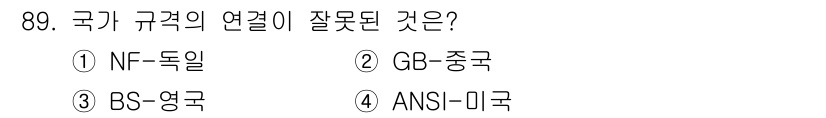 89. 국가 규격의 연결이 잘못된 것은?

① NF-독일
② GB-중국
③ BS-영국
④ ANSI-미국